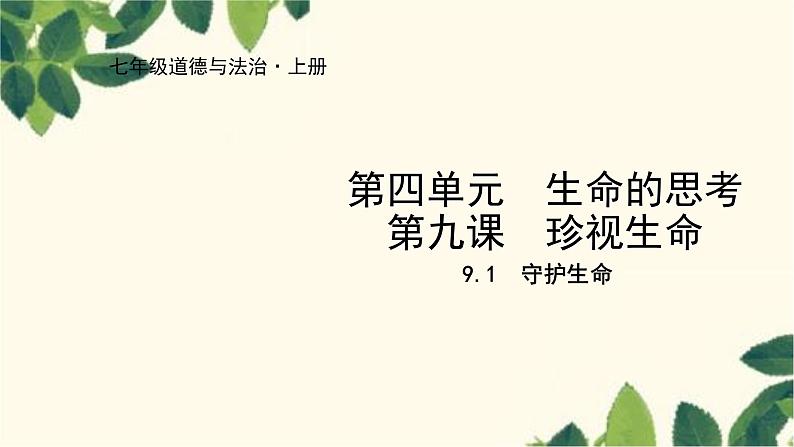 七年级道德与法治·上册

第四单元　生命的思考
第九课　珍视生命
9.1　守护生命